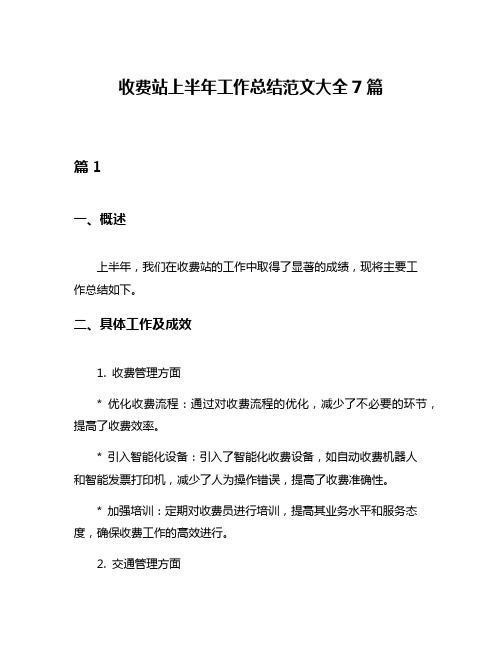 收费站上半年工作总结范文大全 7 篇

篇 1

一、概述

上半年，我们在收费站的工作中取得了显著的成绩，现将主要工作总结如下。

二、具体工作及成效

1. 收费管理方面

* 优化收费流程：通过对收费流程的优化，减少了不必要的环节，提高了收费效率。

* 引入智能化设备：引入了智能化收费设备，如自动收费机器人和智能发票打印机，减少了人为操作错误，提高了收费准确性。

* 加强培训：定期对收费员进行培训，提高其业务水平和服务态度，确保收费工作的高效进行。

2. 交通管理方面